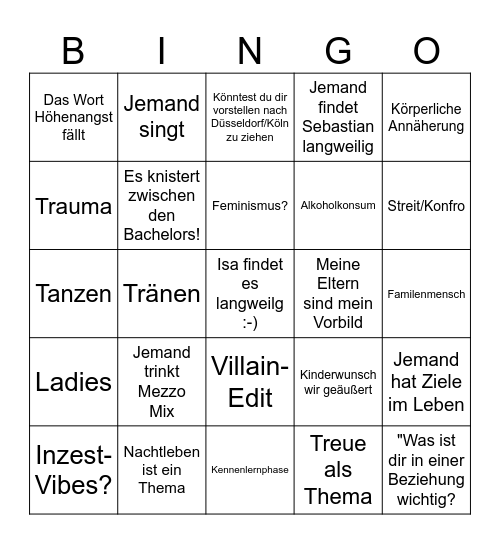 | B | I | N | G | O |
|---|---|---|---|---|
| Das Wort Höhenangst fällt | Jemand singt | Könntest du dir vorstellen nach Düsseldorf/Köln zu ziehen | Jemand findet Sebastian langweilig | Körperliche Annäherung |
| Trauma | Es knistert zwischen den Bachelors! | Feminismus? | Alkoholkonsum | Streit/Konfro |
| Tanzen | Tränen | Isa findet es langweilg :-) | Meine Eltern sind mein Vorbild | Familenmensch |
| Ladies | Jemand trinkt Mezzo Mix | Villain-Edit | Kinderwunsch wir geäußert | Jemand hat Ziele im Leben |
| Inzest-Vibes? | Nachtleben ist ein Thema | Kennenlernphase | Treue als Thema | "Was ist dir in einer Beziehung wichtig? |